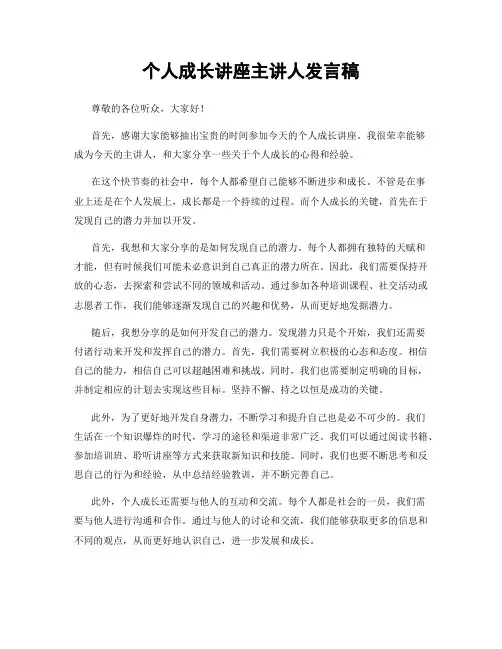 个人成长讲座主讲人发言稿

尊敬的各位听众，大家好！

首先，感谢大家能够抽出宝贵的时间参加今天的个人成长讲座。我很荣幸能够成为今天的主讲人，和大家分享一些关于个人成长的心得和经验。

在这个快节奏的社会中，每个人都希望自己能够不断进步和成长。不管是在事业上还是在个人发展上，成长都是一个持续的过程。而个人成长的关键，首先在于发现自己的潜力并加以开发。

首先，我想和大家分享的是如何发现自己的潜力。每个人都拥有独特的天赋和才能，但有时候我们可能未必意识到自己真正的潜力所在。因此，我们需要保持开放的心态，去探索和尝试不同的领域和活动。通过参加各种培训课程、社交活动或志愿者工作，我们能够逐渐发现自己的兴趣和优势，从而更好地发掘潜力。

随后，我想分享的是如何开发自己的潜力。发现潜力只是个开始，我们还需要付诸行动来开发和发挥自己的潜力。首先，我们需要树立积极的心态和态度。相信自己的能力，相信自己可以超越困难和挑战。同时，我们也需要制定明确的目标，并制定相应的计划去实现这些目标。坚持不懈、持之以恒是成功的关键。

此外，为了更好地开发自身潜力，不断学习和提升自己也是必不可少的。我们生活在一个知识爆炸的时代，学习的途径和渠道非常广泛。我们可以通过阅读书籍、参加培训班、聆听讲座等方式来获取新知识和技能。同时，我们也要不断思考和反思自己的行为和经验，从中总结经验教训，并不断完善自己。

此外，个人成长还需要与他人的互动和交流。每个人都是社会的一员，我们需要与他人进行沟通和合作。通过与他人的讨论和交流，我们能够获取更多的信息和不同的观点，从而更好地认识自己，进一步发展和成长。